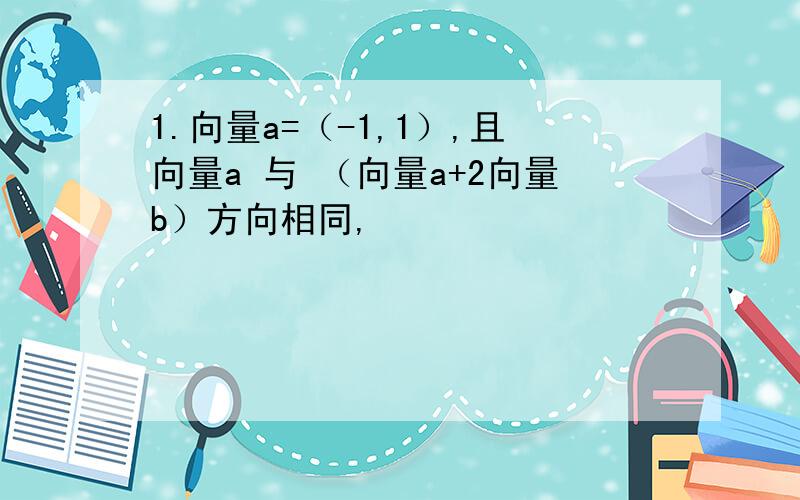 1.向量a=（-1,1）,且向量a 与 （向量a+2向量b）方向相同,